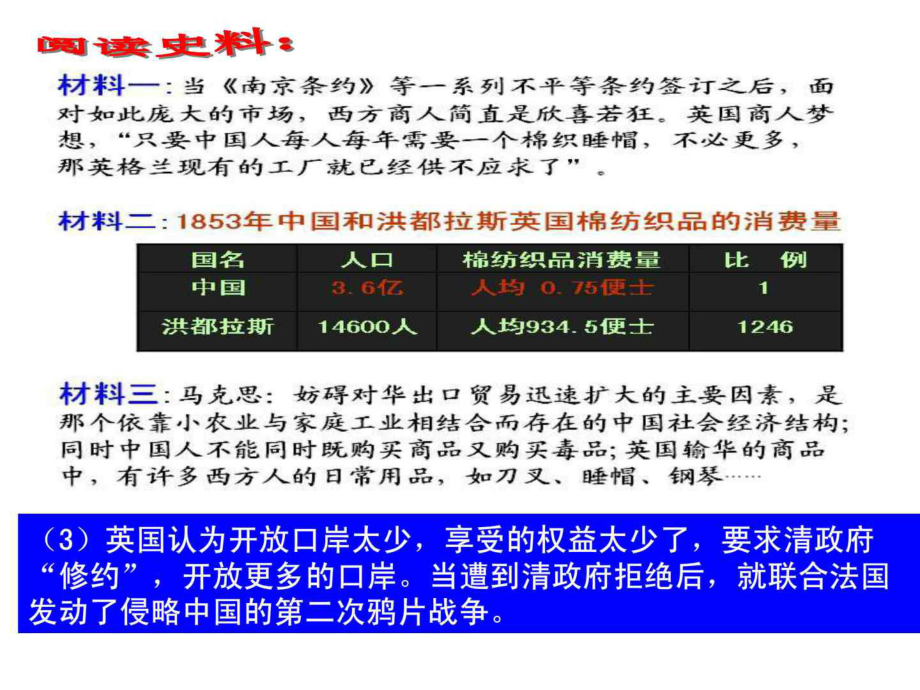 阅读史料：

材料一：当《南京条约》等一系列不平等条约签订之后，面对如此庞大的市场，西方商人简直是欣喜若狂。英国商人梦想，“只要中国人每人每年需要一个棉织睡帽，不必更多，那英格兰现有的工厂就已经供不应求了”。

材料二：1853年中国和洪都拉斯英国棉纺织品的消费量

| 国名 | 人口 | 棉纺织品消费量 | 比 例 |
|---|---|---|---|
| 中国 | 3.6亿 | 人均 0.75便士 | 1 |
| 洪都拉斯 | 14600人 | 人均934.5便士 | 1246 |

材料三：马克思：妨碍对华出口贸易迅速扩大的主要因素，是那个依靠小农业与家庭工业相结合而存在的中国社会经济结构；同时中国人不能同时既购买商品又购买毒品；英国输华的商品中，有许多西方人的日常用品，如刀叉、睡帽、钢琴……

（3）英国认为开放口岸太少，享受的权益太少了，要求清政府“修约”，开放更多的口岸。当遭到清政府拒绝后，就联合法国发动了侵略中国的第二次鸦片战争。